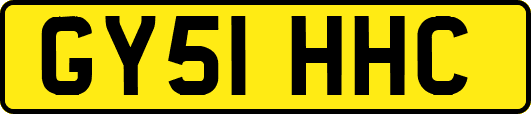 GY51 HHC